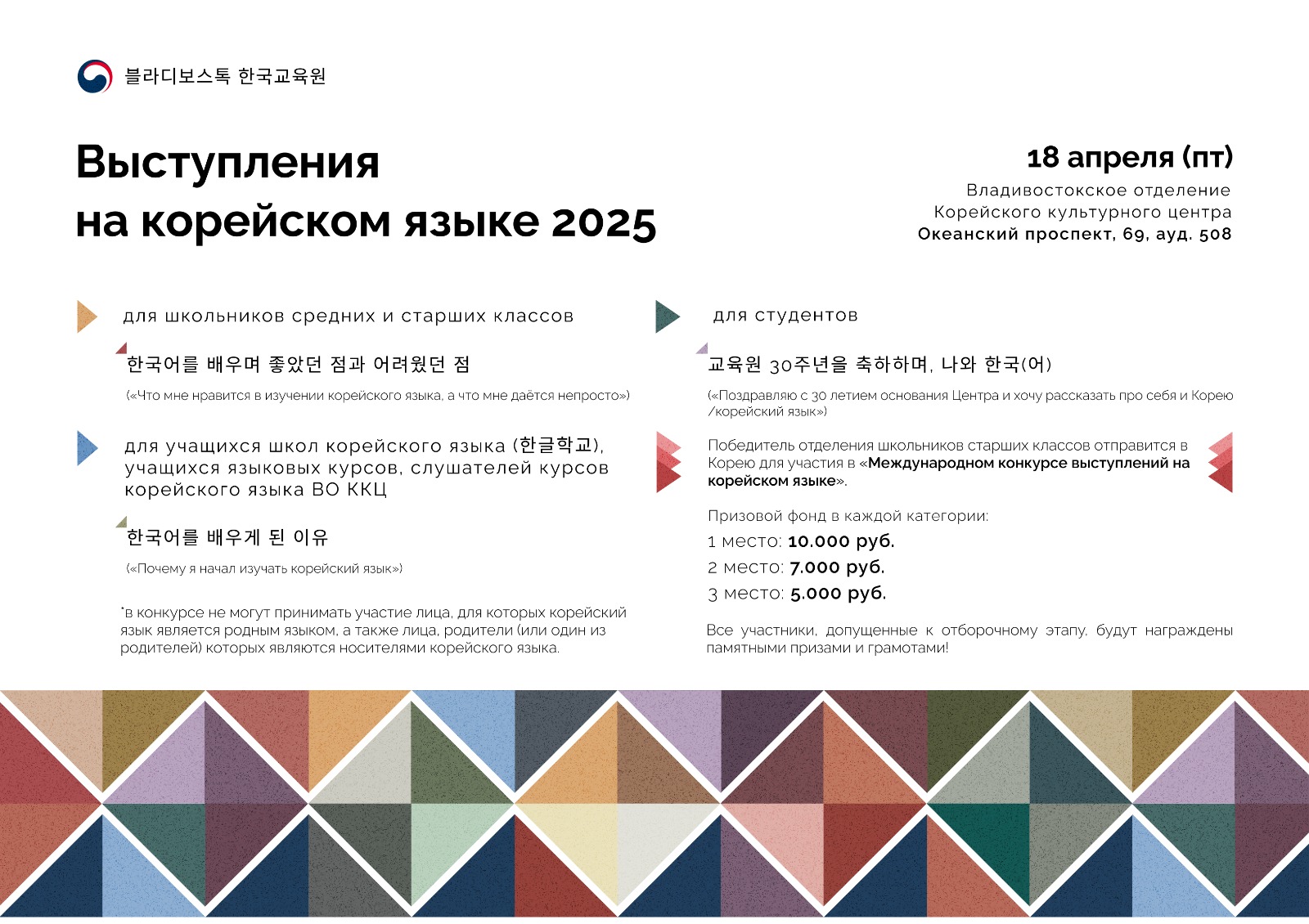 블라디보스톡 한국교육원

Выступления на корейском языке 2025

18 апреля (пт)

Владивостокское отделение Корейского культурного центра
Океанский проспект, 69, ауд. 508

для школьников средних и старших классов

한국어를 배우며 좋았던 점과 어려웠던 점

(«Что мне нравится в изучении корейского языка, а что мне даётся непросто»)

для учащихся школ корейского языка (한글학교), учащихся языковых курсов, слушателей курсов корейского языка ВО ККЦ

한국어를 배우게 된 이유

(«Почему я начал изучать корейский язык»)

*в конкурсе не могут принимать участие лица, для которых корейский язык является родным языком, а также лица, родители (или один из родителей) которых являются носителями корейского языка.

для студентов

교육원 30주년을 축하하며, 나와 한국(어)

(«Поздравляю с 30 летием основания Центра и хочу рассказать про себя и Корею /корейский язык»)

Победитель отделения школьников старших классов отправится в Корею для участия в «Международном конкурсе выступлений на корейском языке».

Призовой фонд в каждой категории:
1 место: 10.000 руб.
2 место: 7.000 руб.
3 место: 5.000 руб.

Все участники, допущенные к отборочному этапу, будут награждены памятными призами и грамотами!